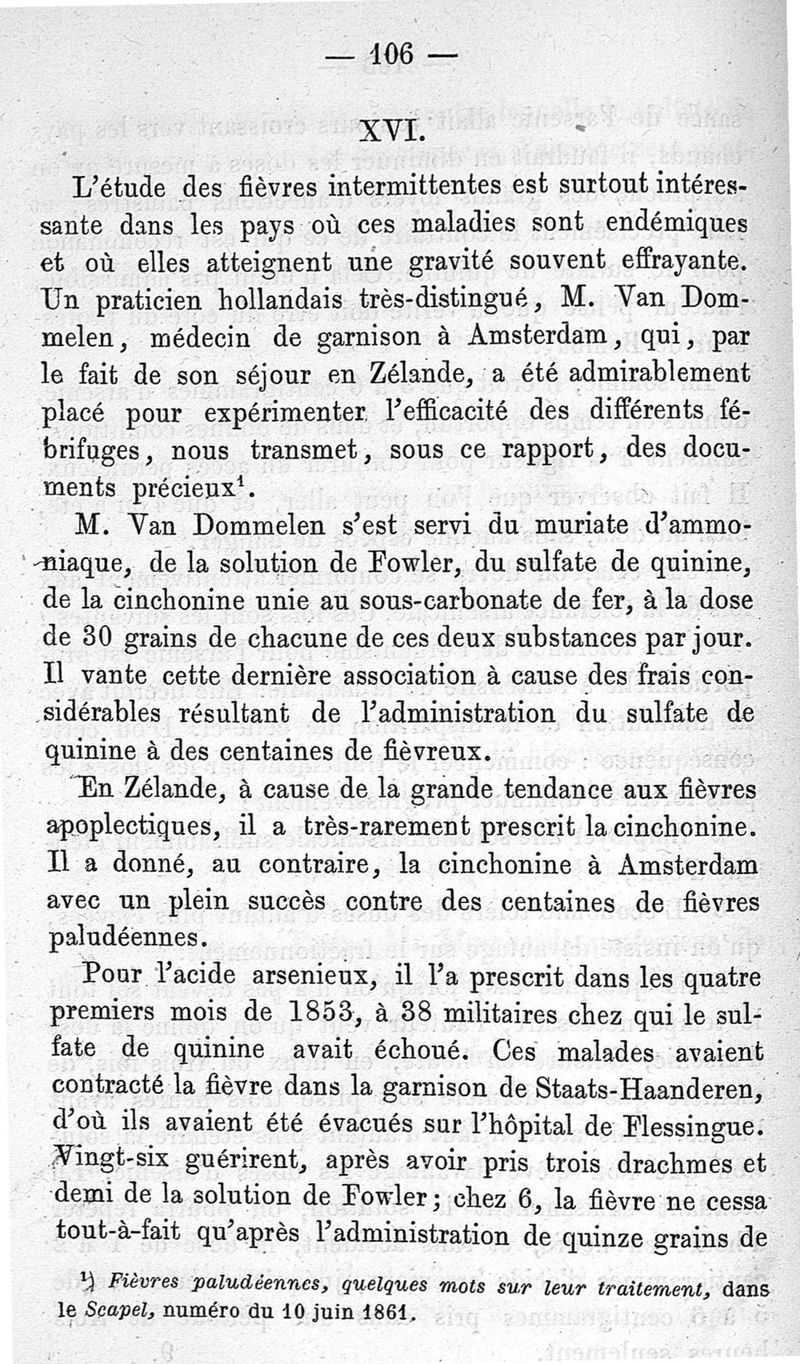 — 106 —

XVI.

L'étude des fièvres intermittentes est surtout intéressante dans les pays où ces maladies sont endémiques et où elles atteignent une gravité souvent effrayante. Un praticien hollandais très-distingué, M. Van Dommelen, médecin de garnison à Amsterdam, qui, par le fait de son séjour en Zélande, a été admirablement placé pour expérimenter l'efficacité des différents fébrifuges, nous transmet, sous ce rapport, des documents précieux$^1$.

M. Van Dommelen s'est servi du muriate d'ammoniaque, de la solution de Fowler, du sulfate de quinine, de la cinchonine unie au sous-carbonate de fer, à la dose de 30 grains de chacune de ces deux substances par jour. Il vante cette dernière association à cause des frais considérables résultant de l'administration du sulfate de quinine à des centaines de fièvreux.

En Zélande, à cause de la grande tendance aux fièvres apoplectiques, il a très-rarement prescrit la cinchonine. Il a donné, au contraire, la cinchonine à Amsterdam avec un plein succès contre des centaines de fièvres paludéennes.

Pour l'acide arsenieux, il l'a prescrit dans les quatre premiers mois de 1853, à 38 militaires chez qui le sulfate de quinine avait échoué. Ces malades avaient contracté la fièvre dans la garnison de Staats-Haanderen, d'où ils avaient été évacués sur l'hôpital de Flessingue. Vingt-six guérirent, après avoir pris trois drachmes et demi de la solution de Fowler; chez 6, la fièvre ne cessa tout-à-fait qu'après l'administration de quinze grains de

$^1$) Fièvres paludéennes, quelques mots sur leur traitement, dans le Scapel, numéro du 10 juin 1861.